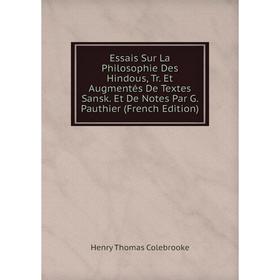 Essais Sur La Philosophie Des Hindous, Tr. Et Augmentés De Textes Sansk. Et De Notes Par G. Pauthier (French Edition)

Henry Thomas Colebrooke